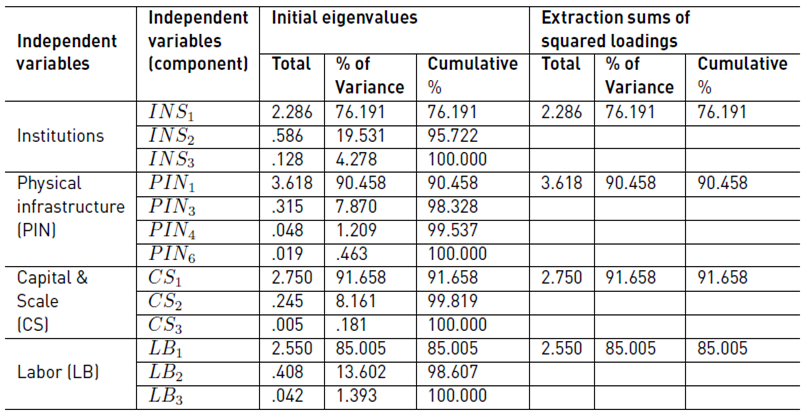 | Independent variables | Independent variables (component) | Initial eigenvalues | | | Extraction sums of squared loadings | | |
|---|---|---|---|---|---|---|---|
| | | Total | % of Variance | Cumulative % | Total | % of Variance | Cumulative % |
| Institutions | $INS_1$ | 2.286 | 76.191 | 76.191 | 2.286 | 76.191 | 76.191 |
| | $INS_2$ | .586 | 19.531 | 95.722 | | | |
| | $INS_3$ | .128 | 4.278 | 100.000 | | | |
| Physical infrastructure (PIN) | $PIN_1$ | 3.618 | 90.458 | 90.458 | 3.618 | 90.458 | 90.458 |
| | $PIN_3$ | .315 | 7.870 | 98.328 | | | |
| | $PIN_4$ | .048 | 1.209 | 99.537 | | | |
| | $PIN_6$ | .019 | .463 | 100.000 | | | |
| Capital & Scale (CS) | $CS_1$ | 2.750 | 91.658 | 91.658 | 2.750 | 91.658 | 91.658 |
| | $CS_2$ | .245 | 8.161 | 99.819 | | | |
| | $CS_3$ | .005 | .181 | 100.000 | | | |
| Labor (LB) | $LB_1$ | 2.550 | 85.005 | 85.005 | 2.550 | 85.005 | 85.005 |
| | $LB_2$ | .408 | 13.602 | 98.607 | | | |
| | $LB_3$ | .042 | 1.393 | 100.000 | | | |